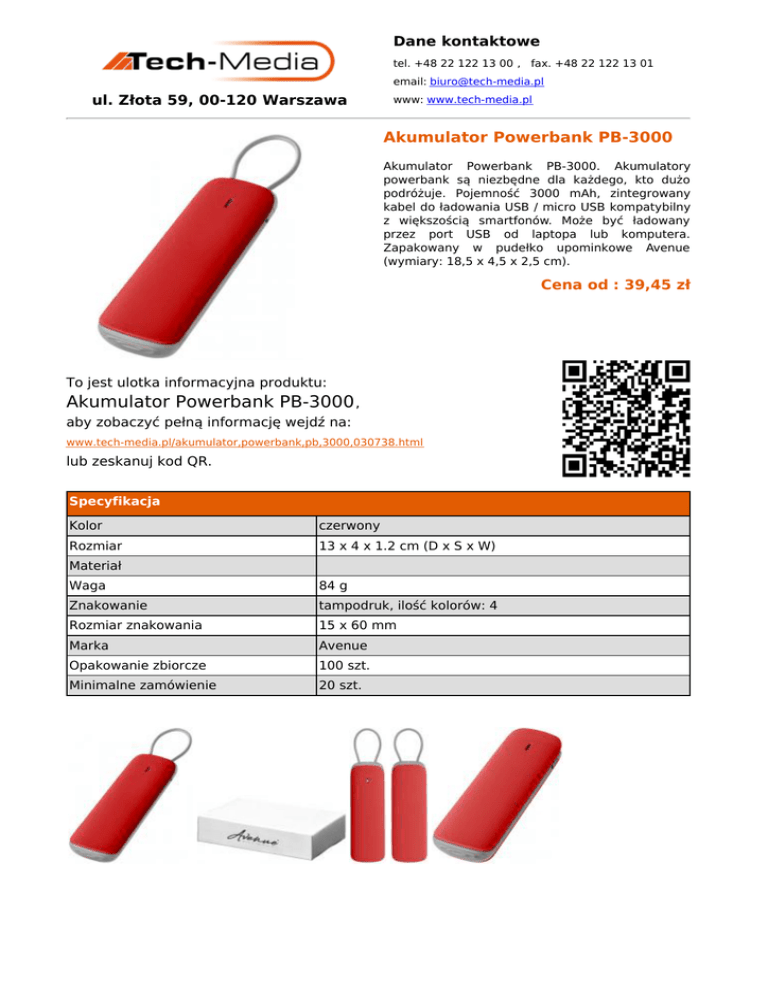 Tech-Media

ul. Złota 59, 00-120 Warszawa

Dane kontaktowe

tel. +48 22 122 13 00 , fax. +48 22 122 13 01

email: biuro@tech-media.pl

www: www.tech-media.pl

Akumulator Powerbank PB-3000

Akumulator Powerbank PB-3000. Akumulatory powerbank są niezbędne dla każdego, kto dużo podróżuje. Pojemność 3000 mAh, zintegrowany kabel do ładowania USB / micro USB kompatybilny z większością smartfonów. Może być ładowany przez port USB od laptopa lub komputera. Zapakowany w pudełko upominkowe Avenue (wymiary: 18,5 x 4,5 x 2,5 cm).

Cena od : 39,45 zł

To jest ulotka informacyjna produktu:

Akumulator Powerbank PB-3000,

aby zobaczyć pełną informację wejdź na:

www.tech-media.pl/akumulator,powerbank,pb,3000,030738.html

lub zeskanuj kod QR.

| Specyfikacja | |
|---|---|
| Kolor | czerwony |
| Rozmiar | 13 x 4 x 1.2 cm (D x S x W) |
| Materiał | |
| Waga | 84 g |
| Znakowanie | tampodruk, ilość kolorów: 4 |
| Rozmiar znakowania | 15 x 60 mm |
| Marka | Avenue |
| Opakowanie zbiorcze | 100 szt. |
| Minimalne zamówienie | 20 szt. |

Avenue